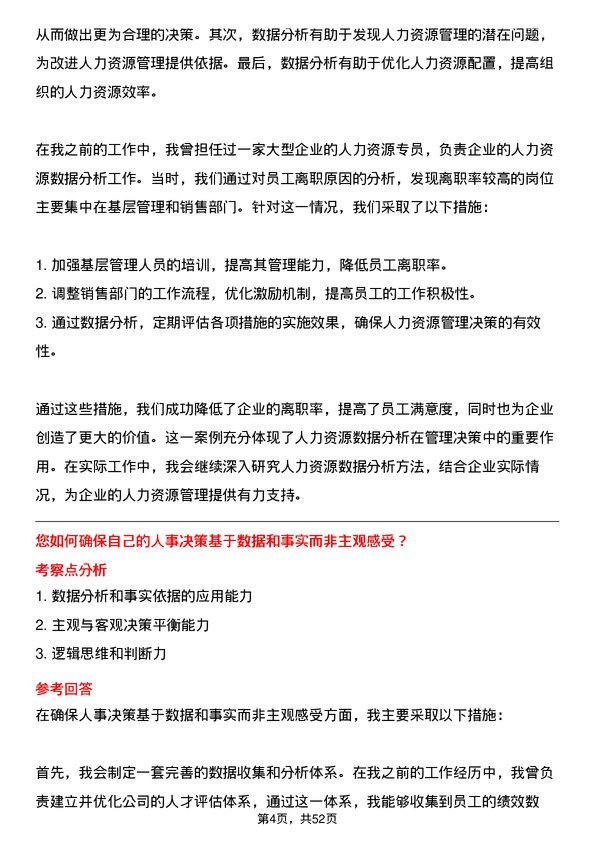 从而做出更为合理的决策。其次，数据分析有助于发现人力资源管理的潜在问题，为改进人力资源管理提供依据。最后，数据分析有助于优化人力资源配置，提高组织的人力资源效率。

在我之前的工作中，我曾担任过一家大型企业的人力资源专员，负责企业的人力资源数据分析工作。当时，我们通过对员工离职原因的分析，发现离职率较高的岗位主要集中在基层管理和销售部门。针对这一情况，我们采取了以下措施：

1. 加强基层管理人员的培训，提高其管理能力，降低员工离职率。
2. 调整销售部门的工作流程，优化激励机制，提高员工的工作积极性。
3. 通过数据分析，定期评估各项措施的实施效果，确保人力资源管理决策的有效性。

通过这些措施，我们成功降低了企业的离职率，提高了员工满意度，同时也为企业创造了更大的价值。这一案例充分体现了人力资源数据分析在管理决策中的重要作用。在实际工作中，我会继续深入研究人力资源数据分析方法，结合企业实际情况，为企业的人力资源管理提供有力支持。

您如何确保自己的人事决策基于数据和事实而非主观感受？
考察点分析
1. 数据分析和事实依据的应用能力
2. 主观与客观决策平衡能力
3. 逻辑思维和判断力
参考回答
在确保人事决策基于数据和事实而非主观感受方面，我主要采取以下措施：

首先，我会制定一套完善的数据收集和分析体系。在我之前的工作经历中，我曾负责建立并优化公司的人才评估体系，通过这一体系，我能够收集到员工的绩效数

第4页，共52页